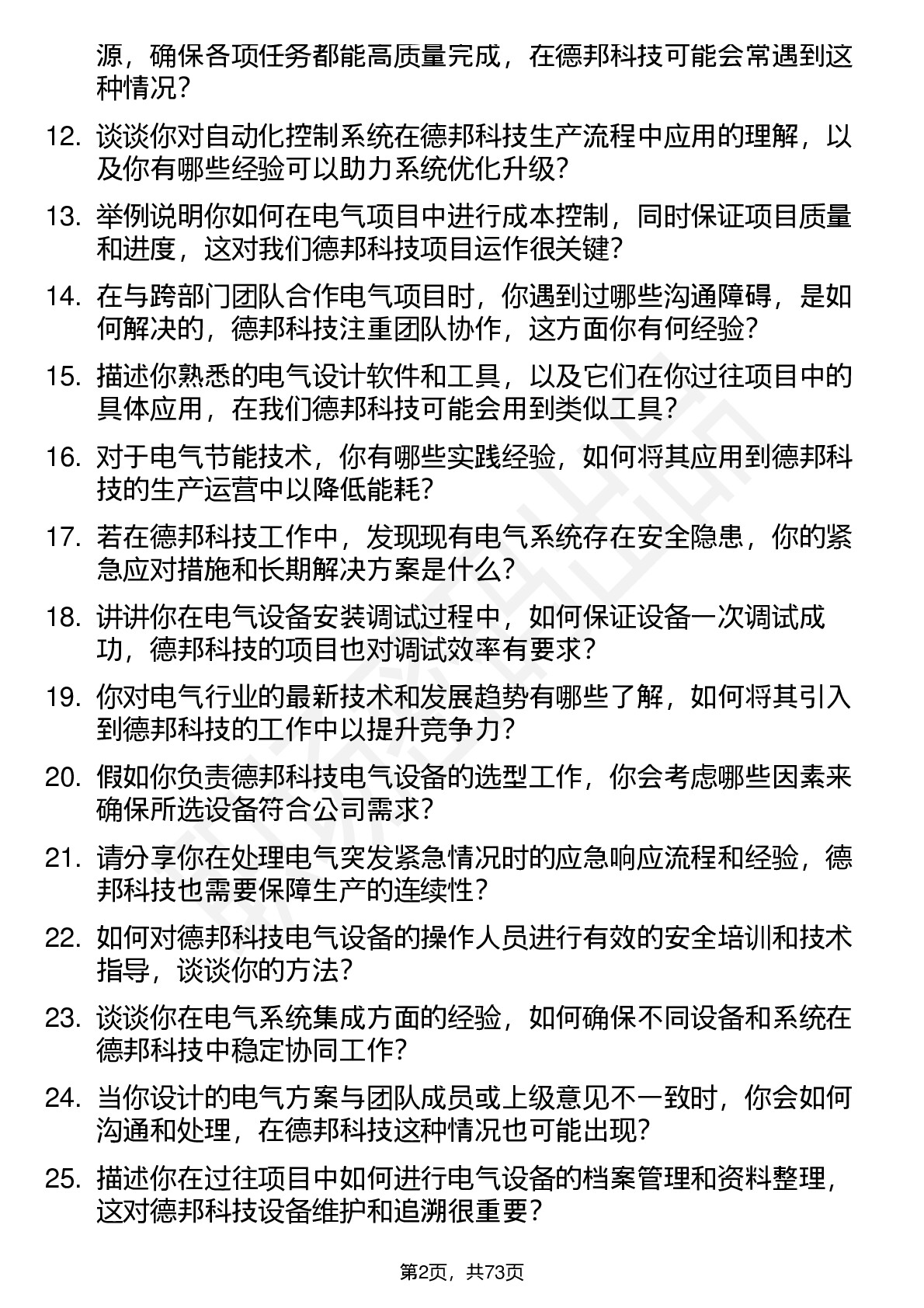 源，确保各项任务都能高质量完成，在德邦科技可能会常遇到这种情况？

12. 谈谈你对自动化控制系统在德邦科技生产流程中应用的理解，以及你有哪些经验可以助力系统优化升级？

13. 举例说明你如何在电气项目中进行成本控制，同时保证项目质量和进度，这对我们德邦科技项目运作很关键？

14. 在与跨部门团队合作电气项目时，你遇到过哪些沟通障碍，是如何解决的，德邦科技注重团队协作，这方面你有何经验？

15. 描述你熟悉的电气设计软件和工具，以及它们在你过往项目中的具体应用，在我们德邦科技可能会用到类似工具？

16. 对于电气节能技术，你有哪些实践经验，如何将其应用到德邦科技的生产运营中以降低能耗？

17. 若在德邦科技工作中，发现现有电气系统存在安全隐患，你的紧急应对措施和长期解决方案是什么？

18. 讲讲你在电气设备安装调试过程中，如何保证设备一次调试成功，德邦科技的项目也对调试效率有要求？

19. 你对电气行业的最新技术和发展趋势有哪些了解，如何将其引入到德邦科技的工作中以提升竞争力？

20. 假如你负责德邦科技电气设备的选型工作，你会考虑哪些因素来确保所选设备符合公司需求？

21. 请分享你在处理电气突发紧急情况时的应急响应流程和经验，德邦科技也需要保障生产的连续性？

22. 如何对德邦科技电气设备的操作人员进行有效的安全培训和技术指导，谈谈你的方法？

23. 谈谈你在电气系统集成方面的经验，如何确保不同设备和系统在德邦科技中稳定协同工作？

24. 当你设计的电气方案与团队成员或上级意见不一致时，你会如何沟通和处理，在德邦科技这种情况也可能出现？

25. 描述你在过往项目中如何进行电气设备的档案管理和资料整理，这对德邦科技设备维护和追溯很重要？

第2页，共73页